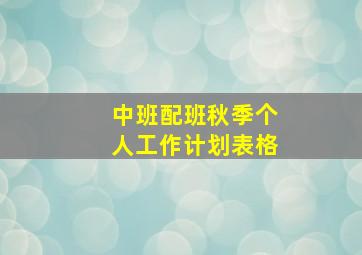 中班配班秋季个人工作计划表格